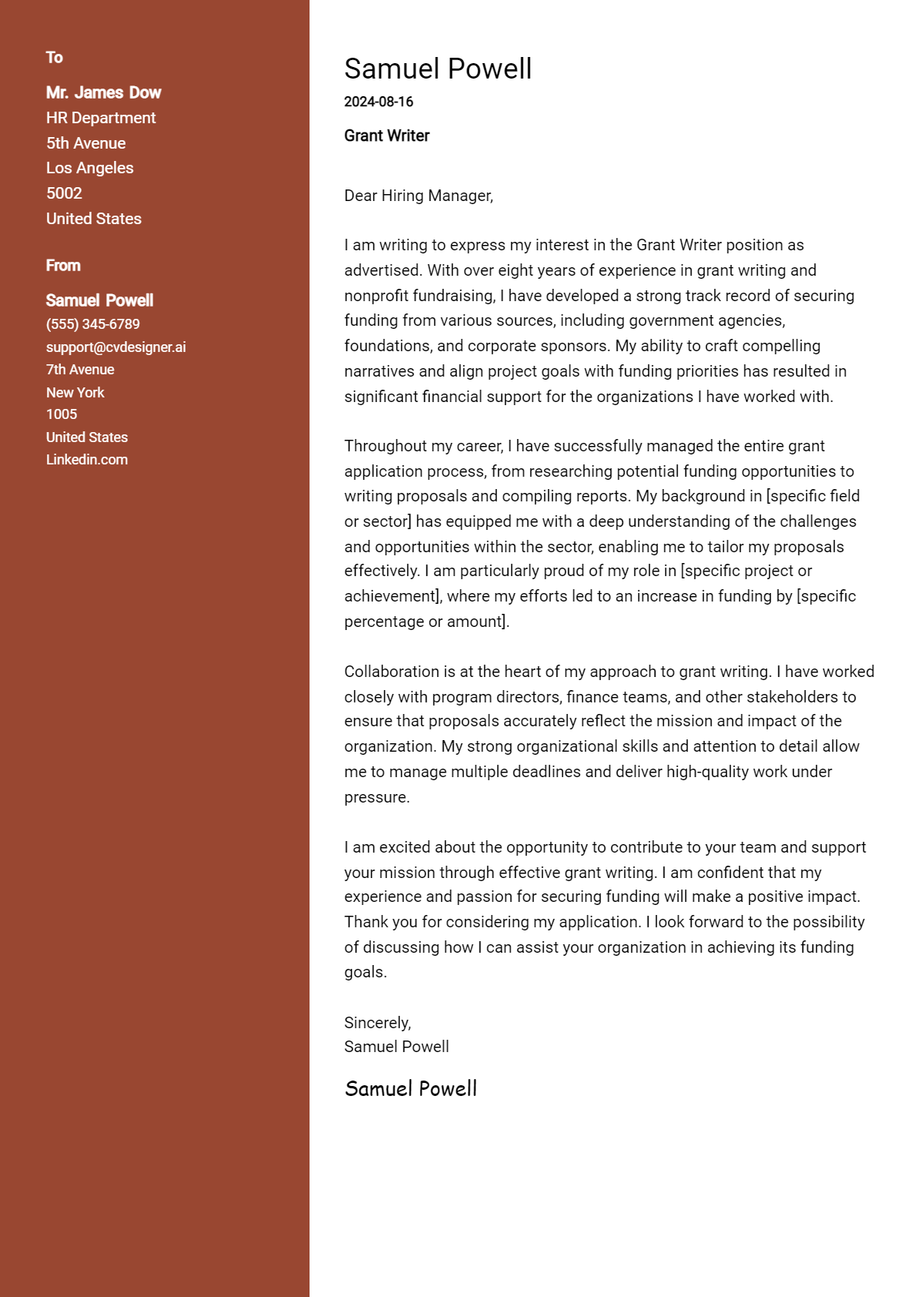 To

Mr. James Dow
HR Department
5th Avenue
Los Angeles
5002
United States

From

Samuel Powell
(555) 345-6789
support@cvdesigner.ai
7th Avenue
New York
1005
United States
Linkedin.com

Samuel Powell
2024-08-16

Grant Writer

Dear Hiring Manager,

I am writing to express my interest in the Grant Writer position as advertised. With over eight years of experience in grant writing and nonprofit fundraising, I have developed a strong track record of securing funding from various sources, including government agencies, foundations, and corporate sponsors. My ability to craft compelling narratives and align project goals with funding priorities has resulted in significant financial support for the organizations I have worked with.

Throughout my career, I have successfully managed the entire grant application process, from researching potential funding opportunities to writing proposals and compiling reports. My background in [specific field or sector] has equipped me with a deep understanding of the challenges and opportunities within the sector, enabling me to tailor my proposals effectively. I am particularly proud of my role in [specific project or achievement], where my efforts led to an increase in funding by [specific percentage or amount].

Collaboration is at the heart of my approach to grant writing. I have worked closely with program directors, finance teams, and other stakeholders to ensure that proposals accurately reflect the mission and impact of the organization. My strong organizational skills and attention to detail allow me to manage multiple deadlines and deliver high-quality work under pressure.

I am excited about the opportunity to contribute to your team and support your mission through effective grant writing. I am confident that my experience and passion for securing funding will make a positive impact. Thank you for considering my application. I look forward to the possibility of discussing how I can assist your organization in achieving its funding goals.

Sincerely,
Samuel Powell

Samuel Powell